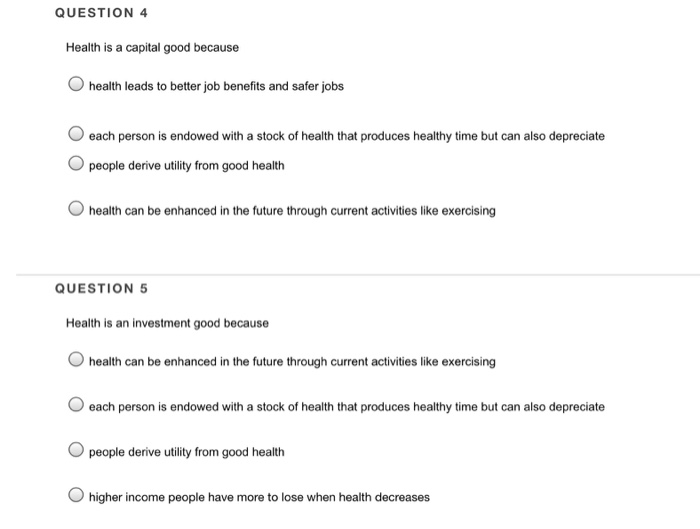 QUESTION 4

Health is a capital good because

health leads to better job benefits and safer jobs

each person is endowed with a stock of health that produces healthy time but can also depreciate

people derive utility from good health

health can be enhanced in the future through current activities like exercising

QUESTION 5

Health is an investment good because

health can be enhanced in the future through current activities like exercising

each person is endowed with a stock of health that produces healthy time but can also depreciate

people derive utility from good health

higher income people have more to lose when health decreases